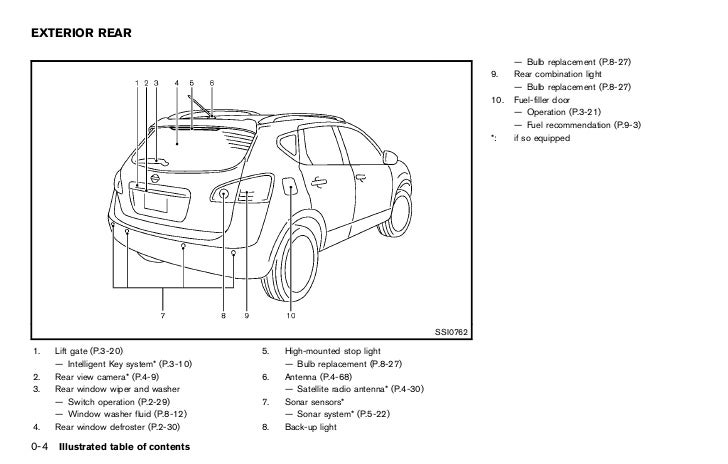 EXTERIOR REAR

1 2 3 4 5 6

7 8 9 10

SSI0762

1. Lift gate (P.3-20)
— Intelligent Key system* (P.3-10)
2. Rear view camera* (P.4-9)
3. Rear window wiper and washer
— Switch operation (P.2-29)
— Window washer fluid (P.8-12)
4. Rear window defroster (P.2-30)

5. High-mounted stop light
— Bulb replacement (P.8-27)
6. Antenna (P.4-68)
— Satellite radio antenna* (P.4-30)
7. Sonar sensors*
— Sonar system* (P.5-22)
8. Back-up light

— Bulb replacement (P.8-27)
9. Rear combination light
— Bulb replacement (P.8-27)
10. Fuel-filler door
— Operation (P.3-21)
— Fuel recommendation (P.9-3)
*: if so equipped

0-4 Illustrated table of contents